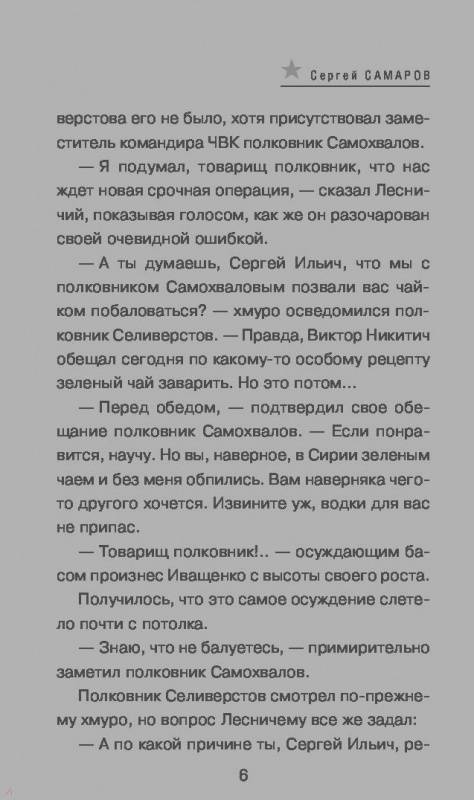 Сергей САМАРОВ

верстова его не было, хотя присутствовал заместитель командира ЧВК полковник Самохвалов.

— Я подумал, товарищ полковник, что нас ждет новая срочная операция, — сказал Лесничий, показывая голосом, как же он разочарован своей очевидной ошибкой.

— А ты думаешь, Сергей Ильич, что мы с полковником Самохваловым позвали вас чайком побаловаться? — хмуро осведомился полковник Селиверстов. — Правда, Виктор Никитич обещал сегодня по какому-то особому рецепту зеленый чай заварить. Но это потом...

— Перед обедом, — подтвердил свое обещание полковник Самохвалов. — Если понравится, научу. Но вы, наверное, в Сирии зеленым чаем и без меня обпились. Вам наверняка чего-то другого хочется. Извините уж, водки для вас не припас.

— Товарищ полковник!.. — осуждающим басом произнес Иващенко с высоты своего роста.

Получилось, что это самое осуждение слетело почти с потолка.

— Знаю, что не балуетесь, — примирительно заметил полковник Самохвалов.

Полковник Селиверстов смотрел по-прежнему хмуро, но вопрос Лесничему все же задал:

— А по какой причине ты, Сергей Ильич, ре-

6